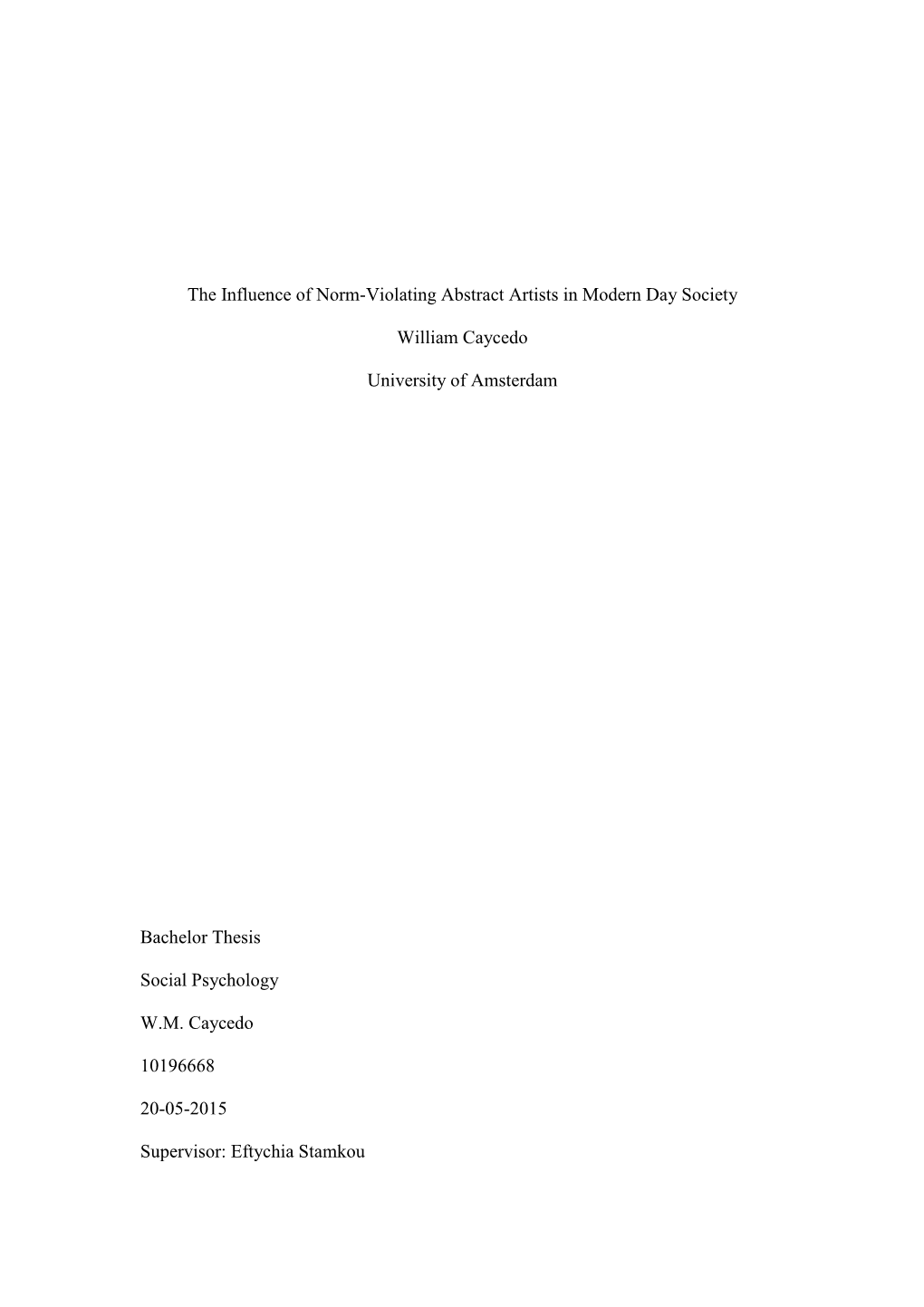 The Influence of Norm-Violating Abstract Artists in Modern Day Society

William Caycedo

University of Amsterdam

Bachelor Thesis

Social Psychology

W.M. Caycedo

10196668

20-05-2015

Supervisor: Eftychia Stamkou